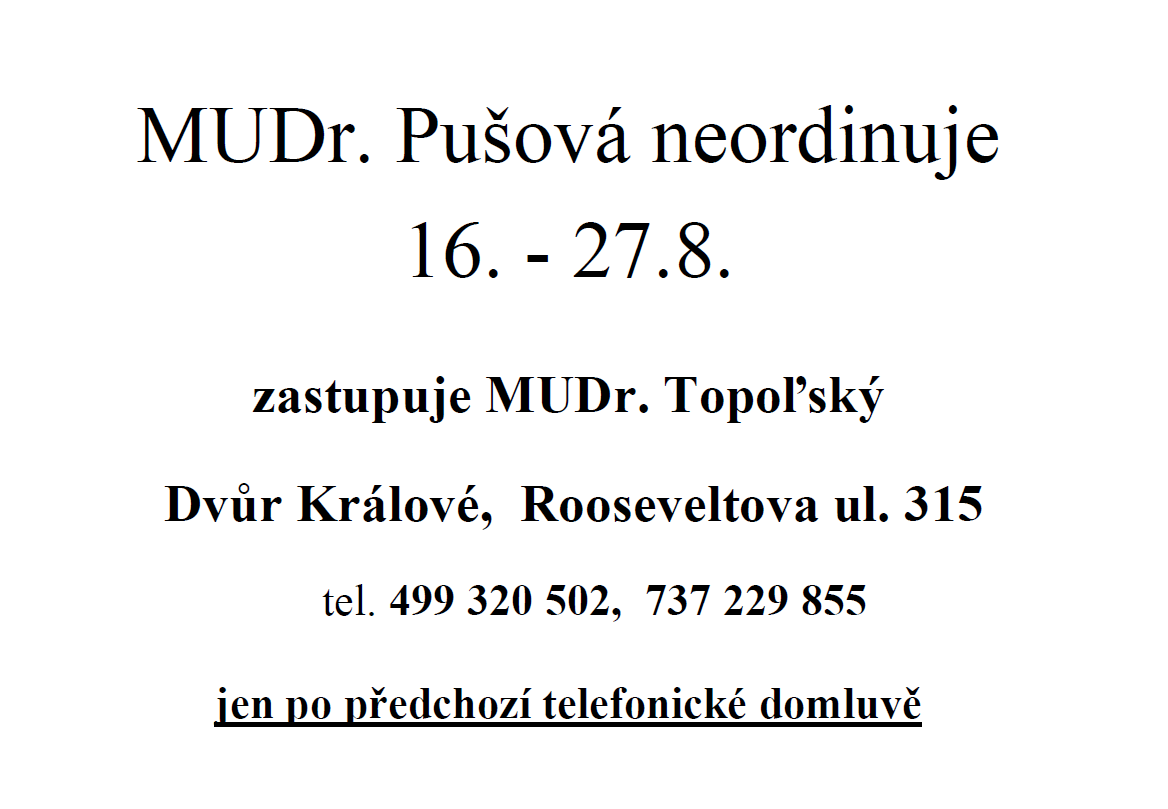 MUDr. Pušová neordinuje
16. - 27.8.

zastupuje MUDr. Topoľský

Dvůr Králové, Rooseveltova ul. 315

tel. 499 320 502, 737 229 855

jen po předchozí telefonické domluvě